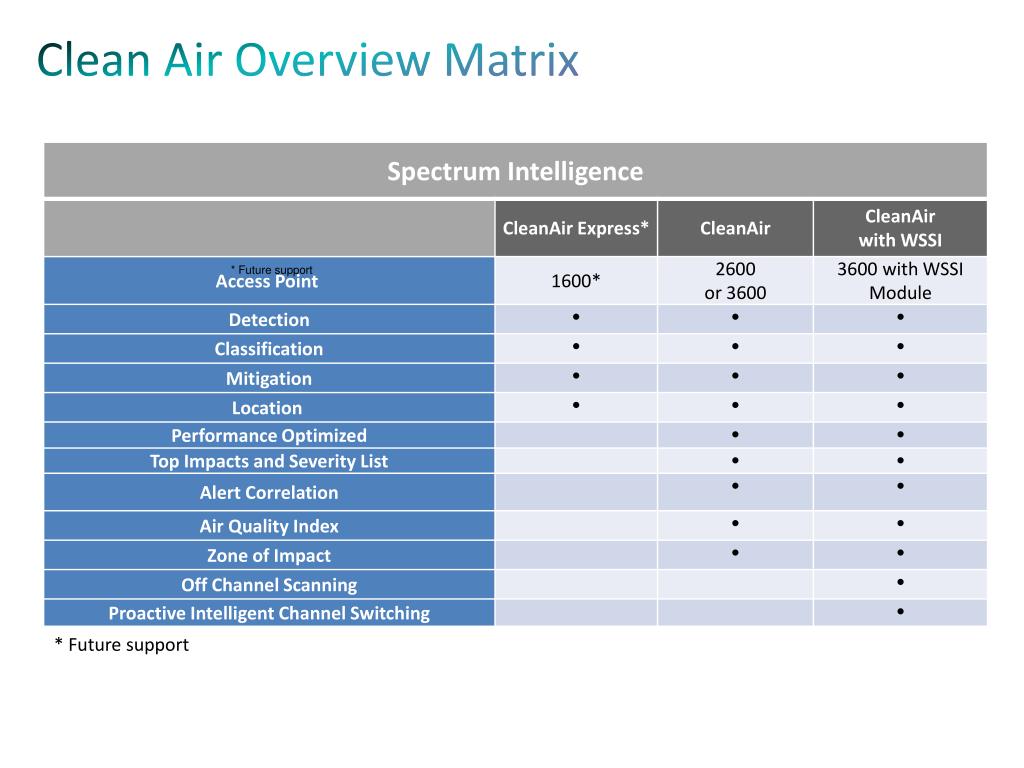 Clean Air Overview Matrix

| Spectrum Intelligence | | | |
|---|---|---|---|
| | CleanAir Express* | CleanAir | CleanAir with WSSI |
| * Future support Access Point | 1600* | 2600 or 3600 | 3600 with WSSI Module |
| Detection | • | • | • |
| Classification | • | • | • |
| Mitigation | • | • | • |
| Location | • | • | • |
| Performance Optimized | | • | • |
| Top Impacts and Severity List | | • | • |
| Alert Correlation | | • | • |
| Air Quality Index | | • | • |
| Zone of Impact | | • | • |
| Off Channel Scanning | | | • |
| Proactive Intelligent Channel Switching | | | • |

* Future support